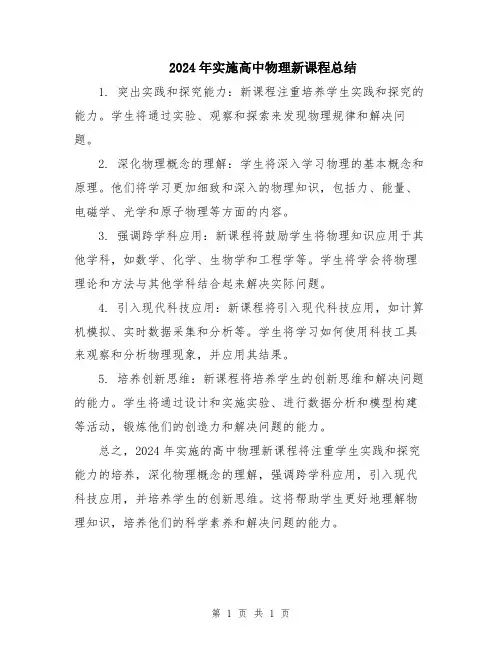 2024年实施高中物理新课程总结

1. 突出实践和探究能力：新课程注重培养学生实践和探究的能力。学生将通过实验、观察和探索来发现物理规律和解决问题。

2. 深化物理概念的理解：学生将深入学习物理的基本概念和原理。他们将学习更加细致和深入的物理知识，包括力、能量、电磁学、光学和原子物理等方面的内容。

3. 强调跨学科应用：新课程将鼓励学生将物理知识应用于其他学科，如数学、化学、生物学和工程学等。学生将学会将物理理论和方法与其他学科结合起来解决实际问题。

4. 引入现代科技应用：新课程将引入现代科技应用，如计算机模拟、实时数据采集和分析等。学生将学习如何使用科技工具来观察和分析物理现象，并应用其结果。

5. 培养创新思维：新课程将培养学生的创新思维和解决问题的能力。学生将通过设计和实施实验、进行数据分析和模型构建等活动，锻炼他们的创造力和解决问题的能力。

总之，2024年实施的高中物理新课程将注重学生实践和探究能力的培养，深化物理概念的理解，强调跨学科应用，引入现代科技应用，并培养学生的创新思维。这将帮助学生更好地理解物理知识，培养他们的科学素养和解决问题的能力。

第 1 页 共 1 页